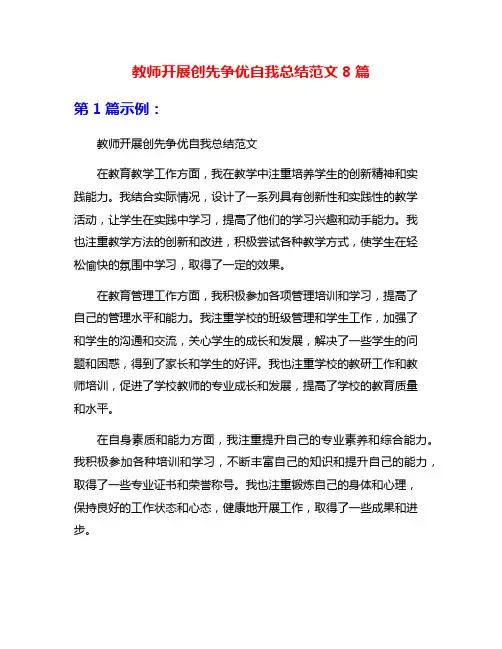 教师开展创先争优自我总结范文 8 篇

第 1 篇示例：

教师开展创先争优自我总结范文

在教育教学工作方面，我在教学中注重培养学生的创新精神和实践能力。我结合实际情况，设计了一系列具有创新性和实践性的教学活动，让学生在实践中学习，提高了他们的学习兴趣和动手能力。我也注重教学方法的创新和改进，积极尝试各种教学方式，使学生在轻松愉快的氛围中学习，取得了一定的效果。

在教育管理工作方面，我积极参加各项管理培训和学习，提高了自己的管理水平和能力。我注重学校的班级管理和学生工作，加强了和学生的沟通和交流，关心学生的成长和发展，解决了一些学生的问题和困惑，得到了家长和学生的好评。我也注重学校的教研工作和教师培训，促进了学校教师的专业成长和发展，提高了学校的教育质量和水平。

在自身素质和能力方面，我注重提升自己的专业素养和综合能力。我积极参加各种培训和学习，不断丰富自己的知识和提升自己的能力，取得了一些专业证书和荣誉称号。我也注重锻炼自己的身体和心理，保持良好的工作状态和心态，健康地开展工作，取得了一些成果和进步。